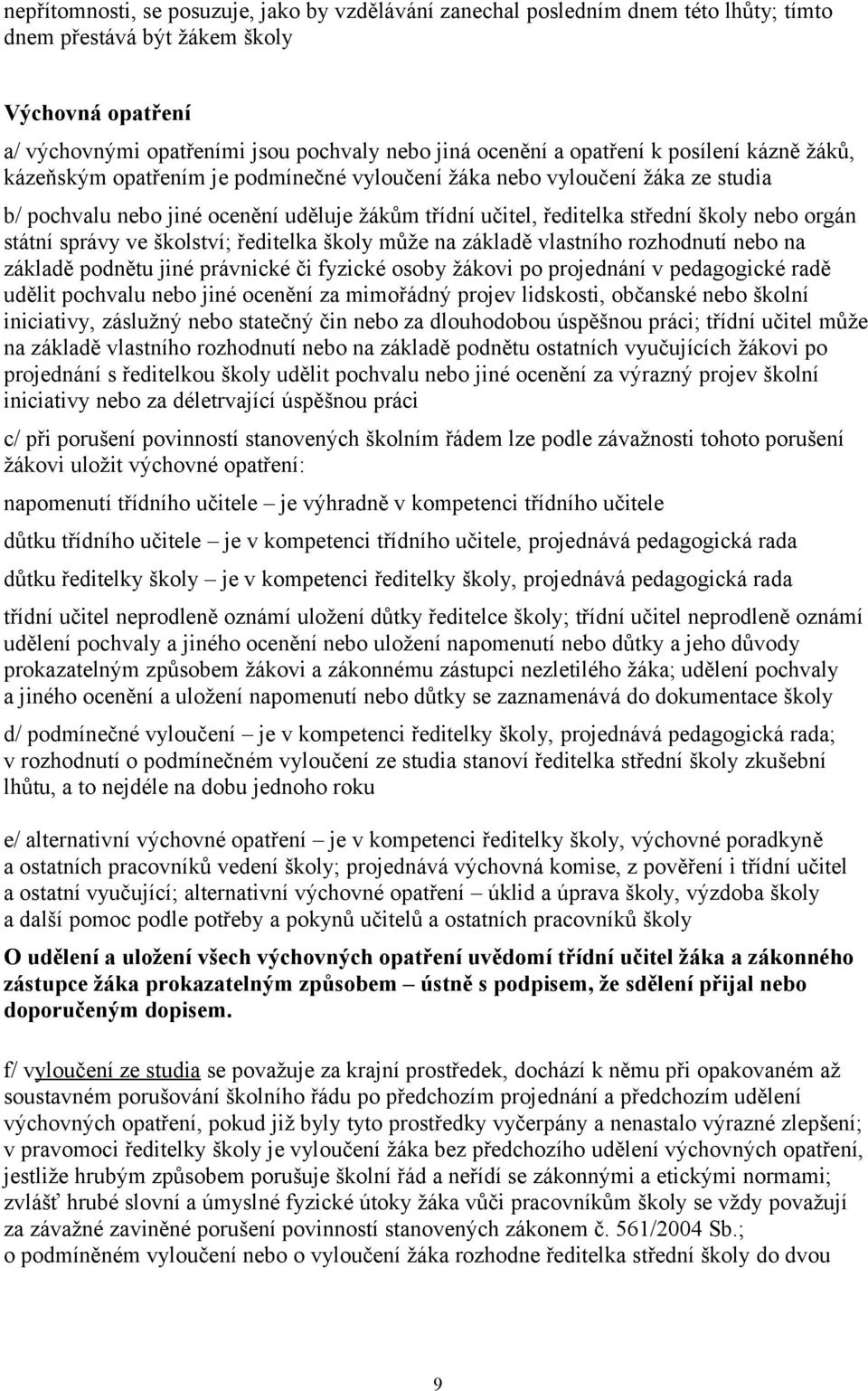 nepřítomnosti, se posuzuje, jako by vzdělávání zanechal posledním dnem této lhůty; tímto dnem přestává být žákem školy

Výchovná opatření

a/ výchovnými opatřeními jsou pochvaly nebo jiná ocenění a opatření k posílení kázně žáků, kázeňským opatřením je podmínečné vyloučení žáka nebo vyloučení žáka ze studia

b/ pochvalu nebo jiné ocenění uděluje žákům třídní učitel, ředitelka střední školy nebo orgán státní správy ve školství; ředitelka školy může na základě vlastního rozhodnutí nebo na základě podnětu jiné právnické či fyzické osoby žákovi po projednání v pedagogické radě udělit pochvalu nebo jiné ocenění za mimořádný projev lidskosti, občanské nebo školní iniciativy, záslužný nebo statečný čin nebo za dlouhodobou úspěšnou práci; třídní učitel může na základě vlastního rozhodnutí nebo na základě podnětu ostatních vyučujících žákovi po projednání s ředitelkou školy udělit pochvalu nebo jiné ocenění za výrazný projev školní iniciativy nebo za déletrvající úspěšnou práci

c/ při porušení povinností stanovených školním řádem lze podle závažnosti tohoto porušení žákovi uložit výchovné opatření:

napomenutí třídního učitele – je výhradně v kompetenci třídního učitele

důtku třídního učitele – je v kompetenci třídního učitele, projednává pedagogická rada

důtku ředitelky školy – je v kompetenci ředitelky školy, projednává pedagogická rada

třídní učitel neprodleně oznámí uložení důtky ředitelce školy; třídní učitel neprodleně oznámí udělení pochvaly a jiného ocenění nebo uložení napomenutí nebo důtky a jeho důvody prokazatelným způsobem žákovi a zákonnému zástupci nezletilého žáka; udělení pochvaly a jiného ocenění a uložení napomenutí nebo důtky se zaznamenává do dokumentace školy

d/ podmínečné vyloučení – je v kompetenci ředitelky školy, projednává pedagogická rada; v rozhodnutí o podmínečném vyloučení ze studia stanoví ředitelka střední školy zkušební lhůtu, a to nejdéle na dobu jednoho roku

e/ alternativní výchovné opatření – je v kompetenci ředitelky školy, výchovné poradkyně a ostatních pracovníků vedení školy; projednává výchovná komise, z pověření i třídní učitel a ostatní vyučující; alternativní výchovné opatření – úklid a úprava školy, výzdoba školy a další pomoc podle potřeby a pokynů učitelů a ostatních pracovníků školy

O udělení a uložení všech výchovných opatření uvědomí třídní učitel žáka a zákonného zástupce žáka prokazatelným způsobem – ústně s podpisem, že sdělení přijal nebo doporučeným dopisem.

f/ vyloučení ze studia se považuje za krajní prostředek, dochází k němu při opakovaném až soustavném porušování školního řádu po předchozím projednání a předchozím udělení výchovných opatření, pokud již byly tyto prostředky vyčerpány a nenastalo výrazné zlepšení; v pravomoci ředitelky školy je vyloučení žáka bez předchozího udělení výchovných opatření, jestliže hrubým způsobem porušuje školní řád a neřídí se zákonnými a etickými normami; zvlášť hrubé slovní a úmyslné fyzické útoky žáka vůči pracovníkům školy se vždy považují za závažné zaviněné porušení povinností stanovených zákonem č. 561/2004 Sb.;
o podmíněném vyloučení nebo o vyloučení žáka rozhodne ředitelka střední školy do dvou

9